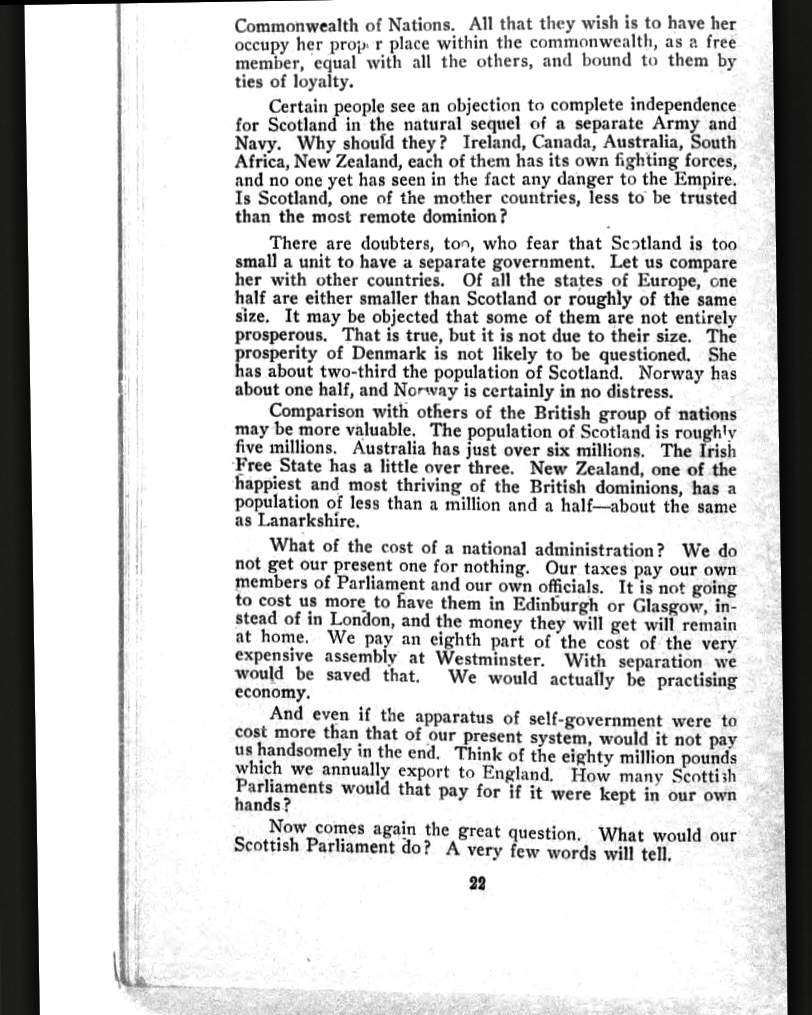 Commonwealth of Nations. All that they wish is to have her occupy her proper place within the commonwealth, as a free member, equal with all the others, and bound to them by ties of loyalty.

Certain people see an objection to complete independence for Scotland in the natural sequel of a separate Army and Navy. Why should they? Ireland, Canada, Australia, South Africa, New Zealand, each of them has its own fighting forces, and no one yet has seen in the fact any danger to the Empire. Is Scotland, one of the mother countries, less to be trusted than the most remote dominion?

There are doubters, too, who fear that Scotland is too small a unit to have a separate government. Let us compare her with other countries. Of all the states of Europe, one half are either smaller than Scotland or roughly of the same size. It may be objected that some of them are not entirely prosperous. That is true, but it is not due to their size. The prosperity of Denmark is not likely to be questioned. She has about two-third the population of Scotland. Norway has about one half, and Norway is certainly in no distress.

Comparison with others of the British group of nations may be more valuable. The population of Scotland is roughly five millions. Australia has just over six millions. The Irish Free State has a little over three. New Zealand, one of the happiest and most thriving of the British dominions, has a population of less than a million and a half—about the same as Lanarkshire.

What of the cost of a national administration? We do not get our present one for nothing. Our taxes pay our own members of Parliament and our own officials. It is not going to cost us more to have them in Edinburgh or Glasgow, instead of in London, and the money they will get will remain at home. We pay an eighth part of the cost of the very expensive assembly at Westminster. With separation we would be saved that. We would actually be practising economy.

And even if the apparatus of self-government were to cost more than that of our present system, would it not pay us handsomely in the end. Think of the eighty million pounds which we annually export to England. How many Scottish Parliaments would that pay for if it were kept in our own hands?

Now comes again the great question. What would our Scottish Parliament do? A very few words will tell.

22